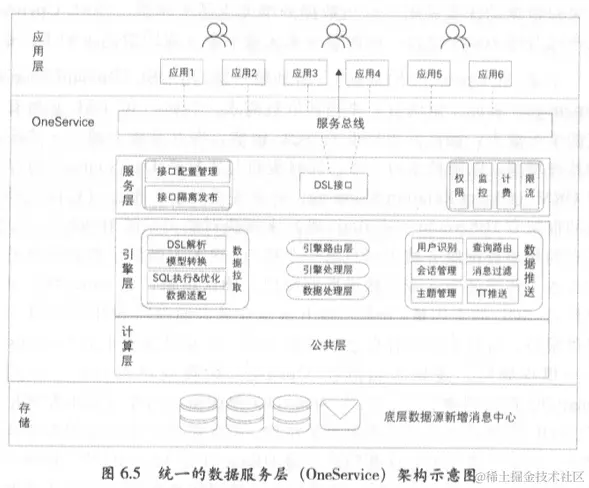 应用层

应用1 应用2 应用3 应用4 应用5 应用6

OneService

服务总线

服务层

接口配置管理

接口隔离发布

DSL接口

权限 监控 计费 限流

引擎层

DSL解析

模型转换

SQL执行&优化

数据适配

数据拉取

引擎路由层

引擎处理层

数据处理层

用户识别 查询路由

会话管理 消息过滤

主题管理 TT推送

数据推送

计算层

公共层

存储

底层数据源新增消息中心

图 6.5 统一的数据服务层（OneService）架构示意图

@稀土掘金技术社区